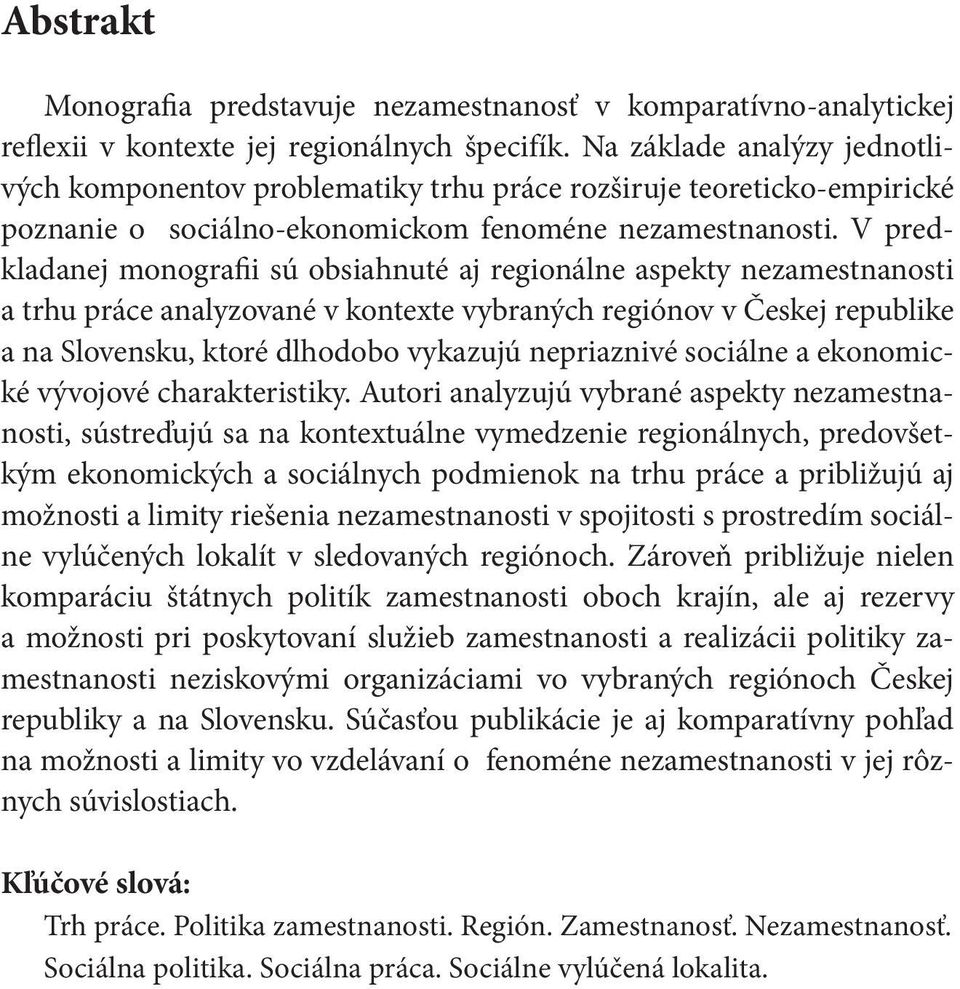 Abstrakt

Monografia predstavuje nezamestnanosť v komparatívno-analytickej reflexii v kontexte jej regionálnych špecifík. Na základe analýzy jednotlivých komponentov problematiky trhu práce rozširuje teoreticko-empirické poznanie o sociálno-ekonomickom fenoméne nezamestnanosti. V predkladanej monografii sú obsiahnuté aj regionálne aspekty nezamestnanosti a trhu práce analyzované v kontexte vybraných regiónov v Českej republike a na Slovensku, ktoré dlhodobo vykazujú nepriaznivé sociálne a ekonomické vývojové charakteristiky. Autori analyzujú vybrané aspekty nezamestnanosti, sústreďujú sa na kontextuálne vymedzenie regionálnych, predovšetkým ekonomických a sociálnych podmienok na trhu práce a približujú aj možnosti a limity riešenia nezamestnanosti v spojitosti s prostredím sociálne vylúčených lokalít v sledovaných regiónoch. Zároveň približuje nielen komparáciu štátnych politík zamestnanosti oboch krajín, ale aj rezervy a možnosti pri poskytovaní služieb zamestnanosti a realizácii politiky zamestnanosti neziskovými organizáciami vo vybraných regiónoch Českej republiky a na Slovensku. Súčasťou publikácie je aj komparatívny pohľad na možnosti a limity vo vzdelávaní o fenoméne nezamestnanosti v jej rôznych súvislostiach.

Kľúčové slová:
Trh práce. Politika zamestnanosti. Región. Zamestnanosť. Nezamestnanosť. Sociálna politika. Sociálna práca. Sociálne vylúčená lokalita.